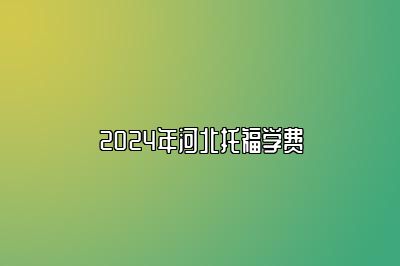 2024年河北托福学费